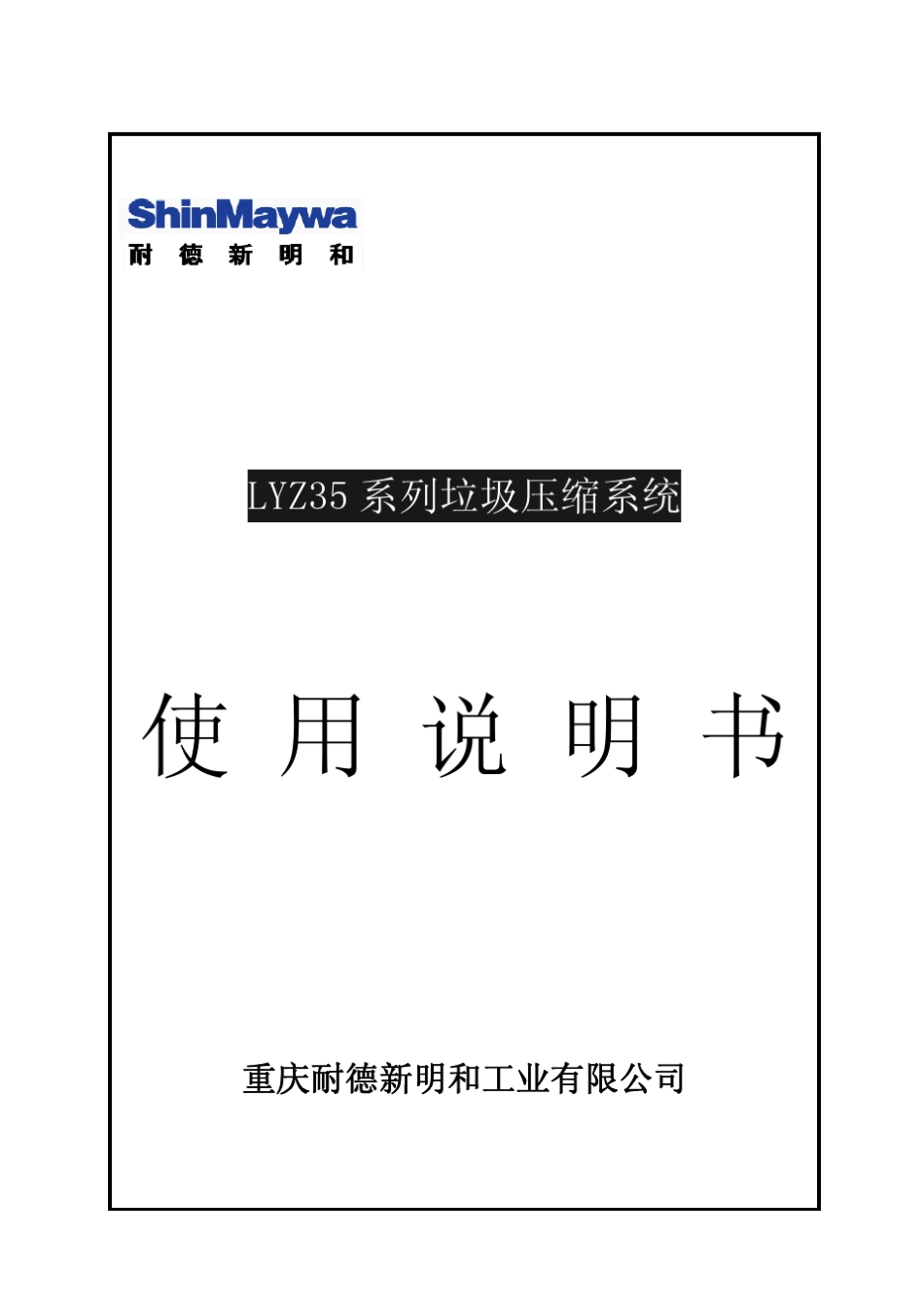 ShinMaywa
耐 德 新 明 和

LYZ35 系列垃圾压缩系统

使 用 说 明 书

重庆耐德新明和工业有限公司